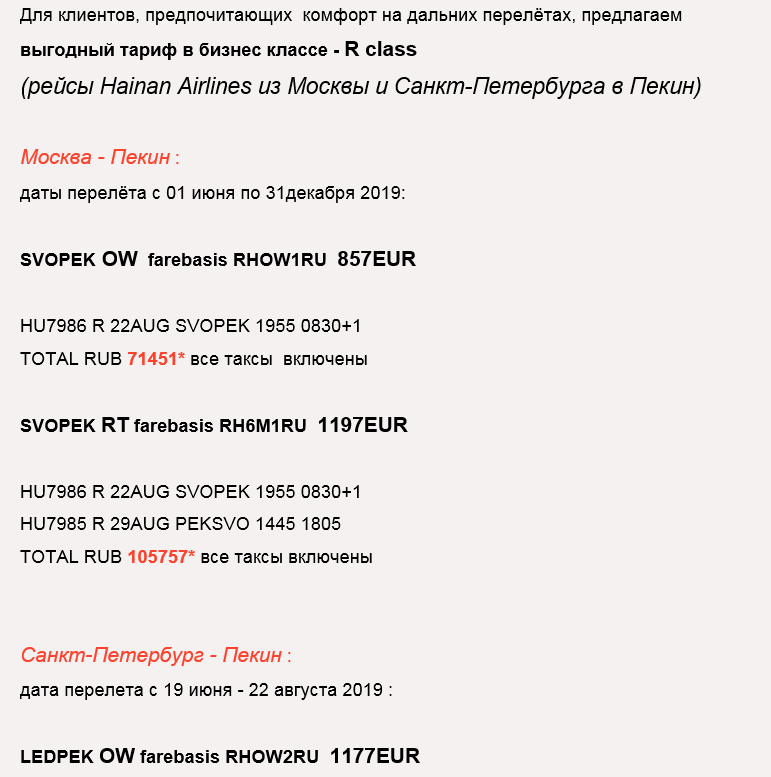 Для клиентов, предпочитающих комфорт на дальних перелётах, предлагаем выгодный тариф в бизнес классе - R class
(рейсы Hainan Airlines из Москвы и Санкт-Петербурга в Пекин)

Москва - Пекин :
даты перелёта с 01 июня по 31декабря 2019:

SVOPEK OW farebasis RHOW1RU 857EUR

HU7986 R 22AUG SVOPEK 1955 0830+1
TOTAL RUB 71451* все таксы включены

SVOPEK RT farebasis RH6M1RU 1197EUR

HU7986 R 22AUG SVOPEK 1955 0830+1
HU7985 R 29AUG PEKSVO 1445 1805
TOTAL RUB 105757* все таксы включены

Санкт-Петербург - Пекин :
дата перелета с 19 июня - 22 августа 2019 :

LEDPEK OW farebasis RHOW2RU 1177EUR